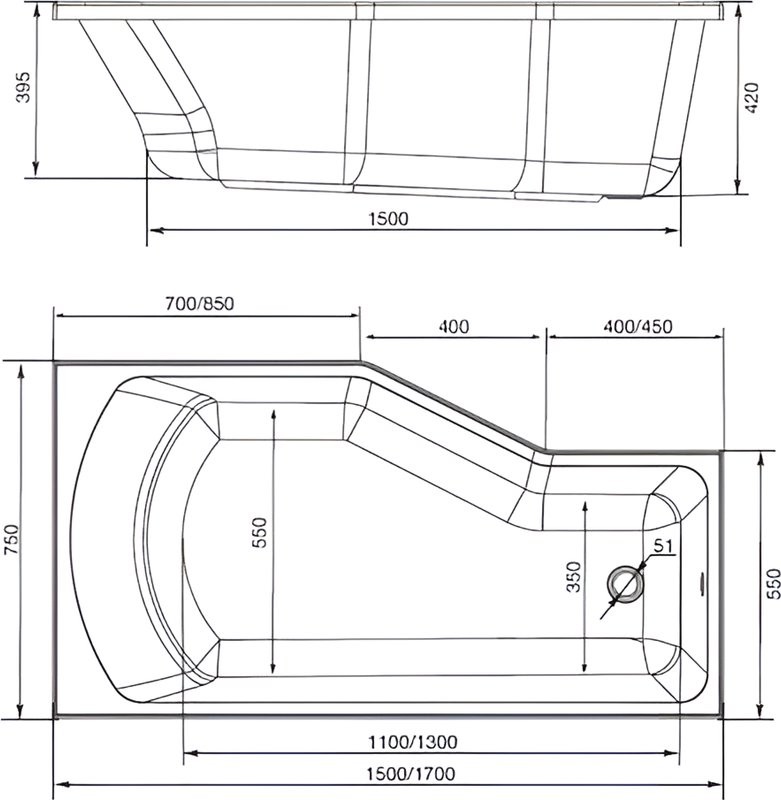 395
420
1500
700/850
400
400/450
750
550
350
51
550
1100/1300
1500/1700